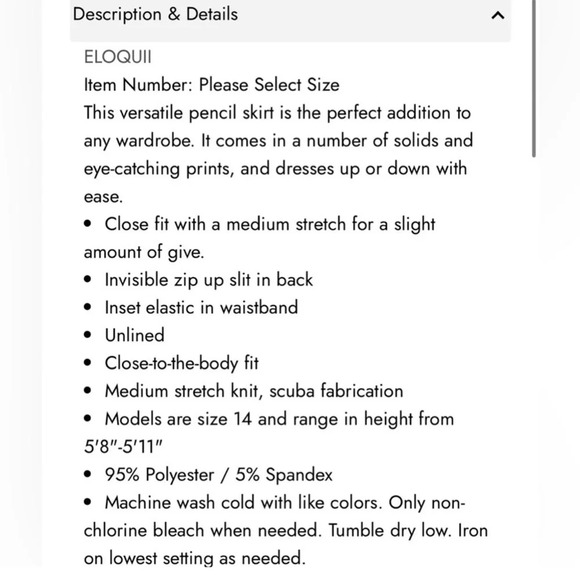 Description & Details

ELOQUII

Item Number: Please Select Size

This versatile pencil skirt is the perfect addition to any wardrobe. It comes in a number of solids and eye-catching prints, and dresses up or down with ease.

• Close fit with a medium stretch for a slight amount of give.
• Invisible zip up slit in back
• Inset elastic in waistband
• Unlined
• Close-to-the-body fit
• Medium stretch knit, scuba fabrication
• Models are size 14 and range in height from 5'8"-5'11"
• 95% Polyester / 5% Spandex
• Machine wash cold with like colors. Only non-chlorine bleach when needed. Tumble dry low. Iron on lowest setting as needed.